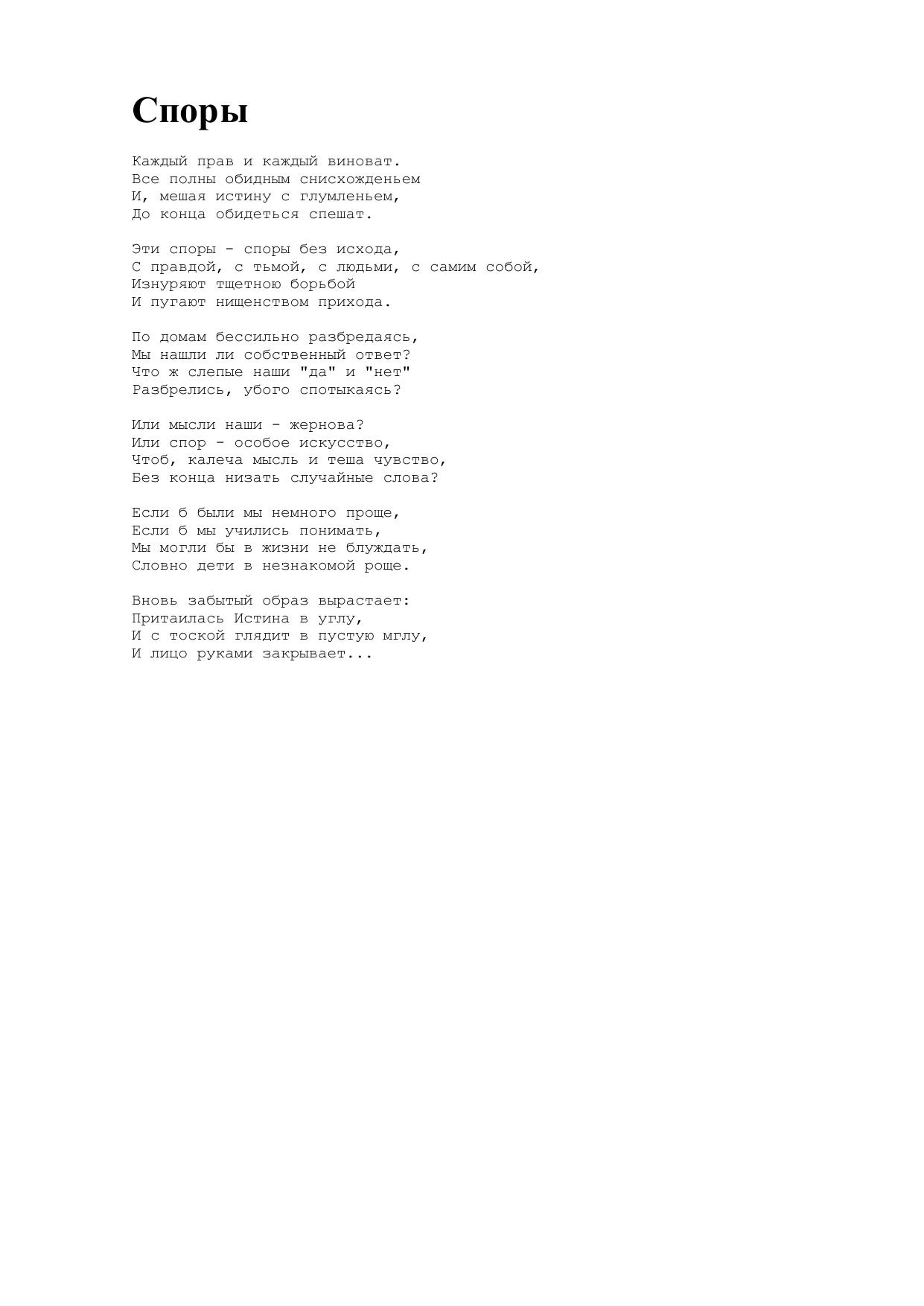 Споры

Каждый прав и каждый виноват.
Все полны обидным снисхожденьем
И, мешая истину с глумленьем,
До конца обидеться спешат.

Эти споры - споры без исхода,
С правдой, с тьмой, с людьми, с самим собой,
Изнуряют тщетною борьбой
И пугают нищенством прихода.

По домам бессильно разбредаясь,
Мы нашли ли собственный ответ?
Что ж слепые наши "да" и "нет"
Разбрелись, убого спотыкаясь?

Или мысли наши - жернова?
Или спор - особое искусство,
Чтоб, калеча мысль и теша чувство,
Без конца низать случайные слова?

Если б были мы немного проще,
Если б мы учились понимать,
Мы могли бы в жизни не блуждать,
Словно дети в незнакомой роще.

Вновь забытый образ вырастает:
Притаилась Истина в углу,
И с тоской глядит в пустую мглу,
И лицо руками закрывает...